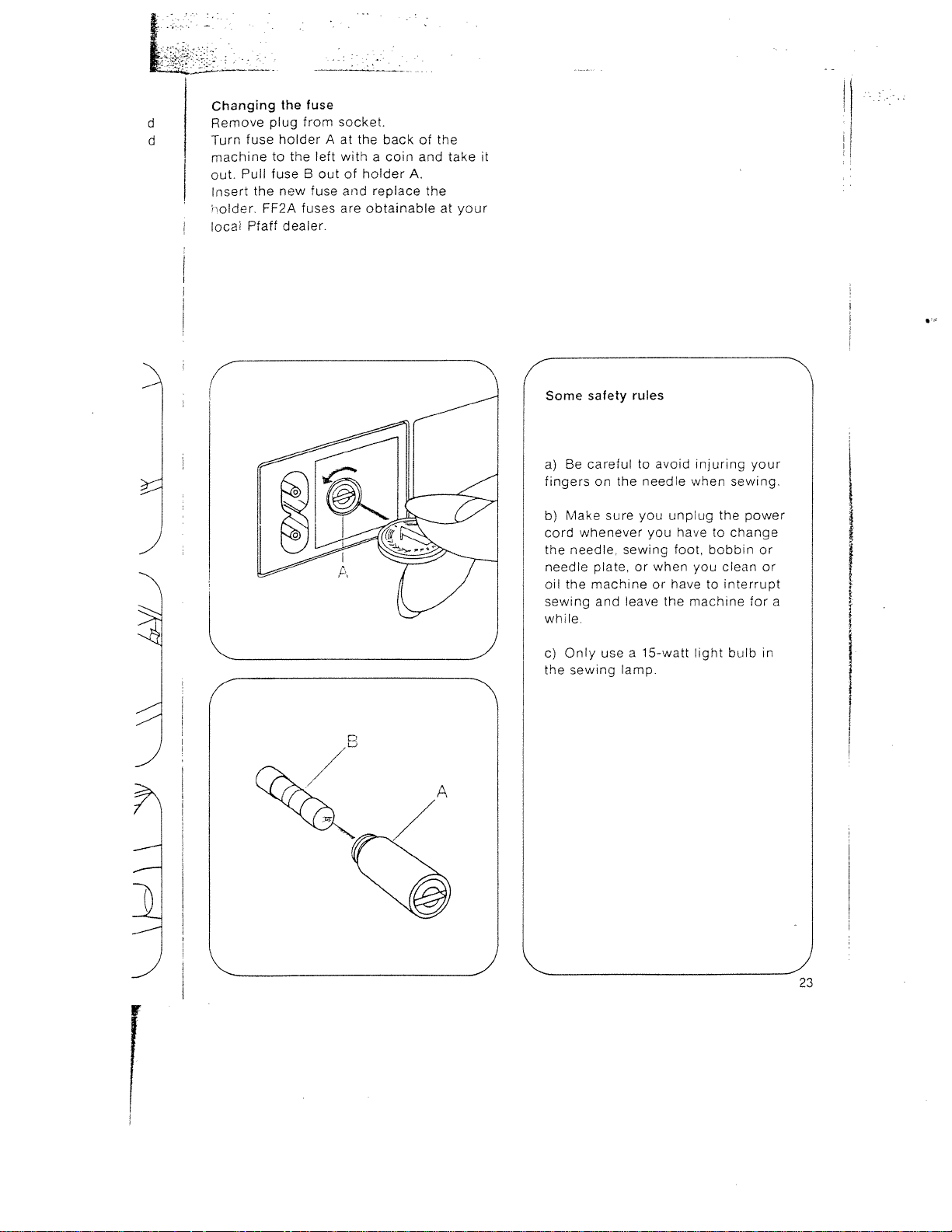 d
d

Changing the fuse
Remove plug from socket.
Turn fuse holder A at the back of the machine to the left with a coin and take it out. Pull fuse B out of holder A.
Insert the new fuse and replace the holder. FF2A fuses are obtainable at your local Pfaff dealer.

A

B

A

Some safety rules

a) Be careful to avoid injuring your fingers on the needle when sewing.

b) Make sure you unplug the power cord whenever you have to change the needle, sewing foot, bobbin or needle plate, or when you clean or oil the machine or have to interrupt sewing and leave the machine for a while.

c) Only use a 15-watt light bulb in the sewing lamp.

23